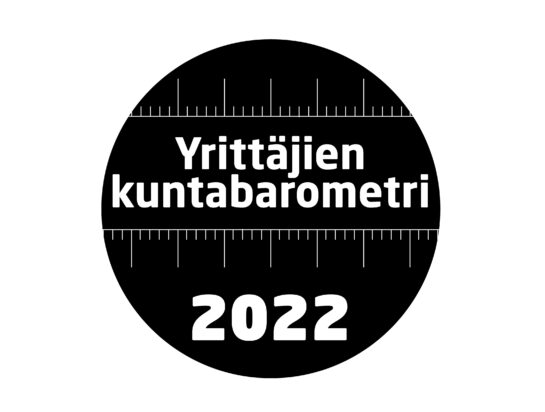 Yrittäjien kuntabarometri

2022